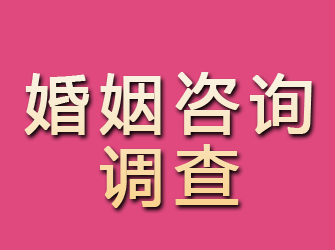 婚姻咨询
调查